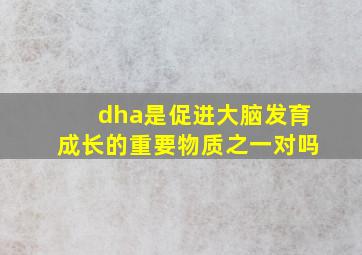 dha是促进大脑发育成长的重要物质之一对吗